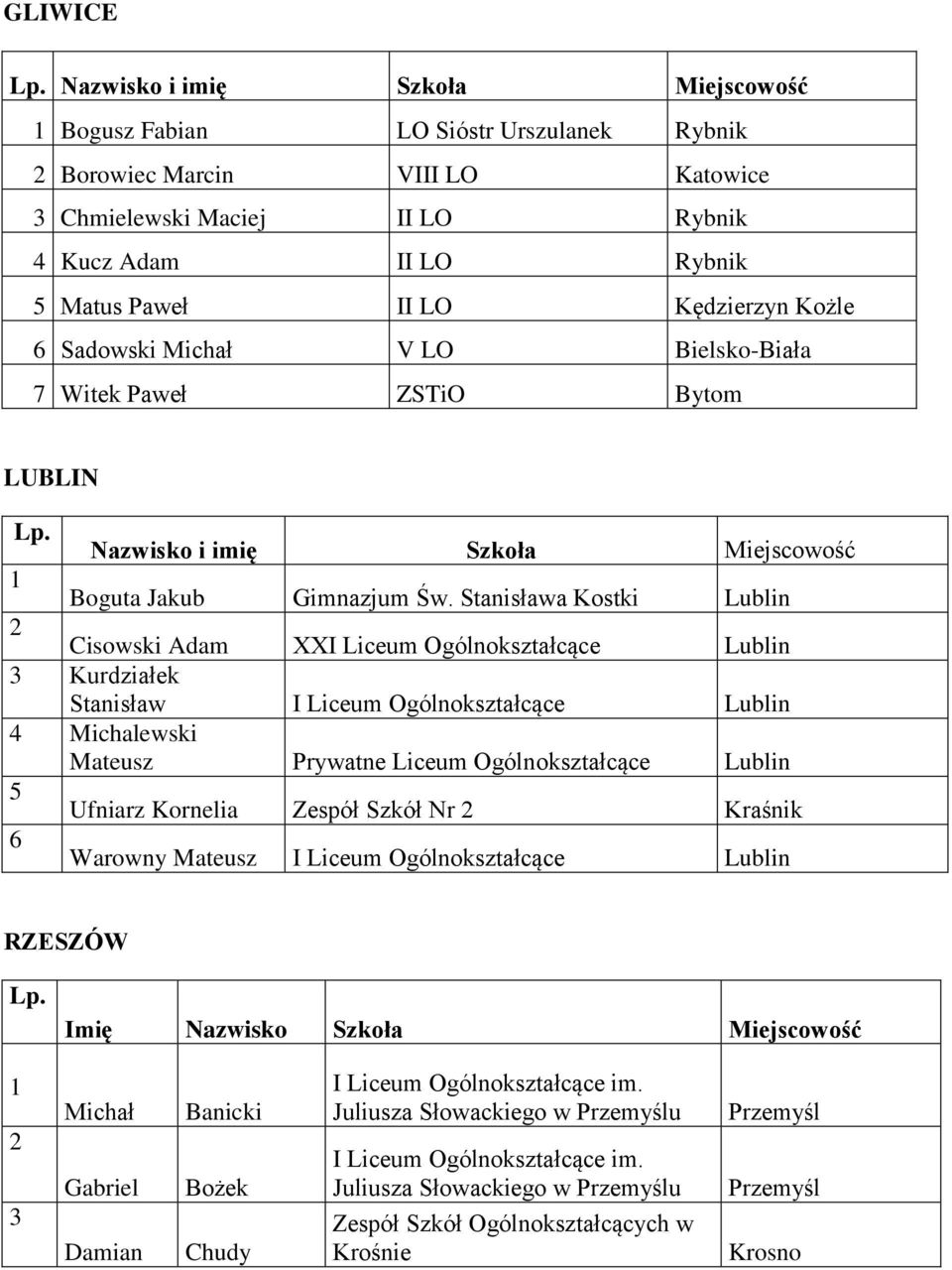 GLIWICE

| Lp. | Nazwisko i imię | Szkoła | Miejscowość |
|---|---|---|---|
| 1 | Bogusz Fabian | LO Sióstr Urszulanek | Rybnik |
| 2 | Borowiec Marcin | VIII LO | Katowice |
| 3 | Chmielewski Maciej | II LO | Rybnik |
| 4 | Kucz Adam | II LO | Rybnik |
| 5 | Matus Paweł | II LO | Kędzierzyn Kożle |
| 6 | Sadowski Michał | V LO | Bielsko-Biała |
| 7 | Witek Paweł | ZSTiO | Bytom |

LUBLIN

| Lp. | Nazwisko i imię | Szkoła | Miejscowość |
|---|---|---|---|
| 1 | Boguta Jakub | Gimnazjum Św. Stanisława Kostki | Lublin |
| 2 | Cisowski Adam | XXI Liceum Ogólnokształcące | Lublin |
| 3 | Kurdziałek Stanisław | I Liceum Ogólnokształcące | Lublin |
| 4 | Michalewski Mateusz | Prywatne Liceum Ogólnokształcące | Lublin |
| 5 | Ufniarz Kornelia | Zespół Szkół Nr 2 | Kraśnik |
| 6 | Warowny Mateusz | I Liceum Ogólnokształcące | Lublin |

RZESZÓW

| Lp. | Imię | Nazwisko | Szkoła | Miejscowość |
|---|---|---|---|---|
| 1 | Michał | Banicki | I Liceum Ogólnokształcące im. Juliusza Słowackiego w Przemyślu | Przemyśl |
| 2 | Gabriel | Bożek | I Liceum Ogólnokształcące im. Juliusza Słowackiego w Przemyślu | Przemyśl |
| 3 | Damian | Chudy | Zespół Szkół Ogólnokształcących w Krośnie | Krosno |